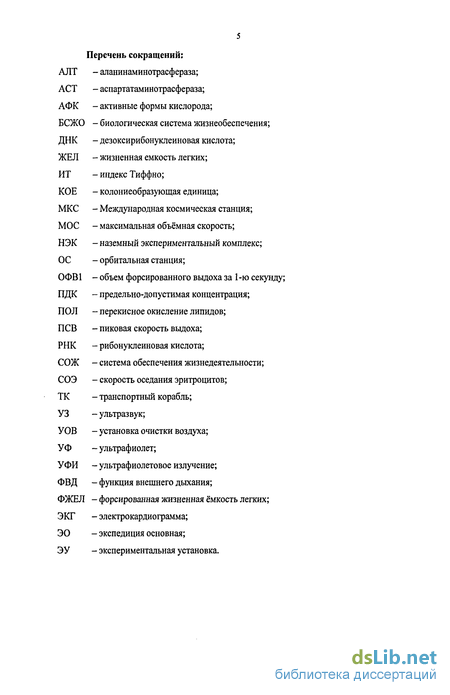 5

Перечень сокращений:

АЛТ – аланинаминотрасфераза;

АСТ – аспартатаминотрасфераза;

АФК – активные формы кислорода;

БСЖО – биологическая система жизнеобеспечения;

ДНК – дезоксирибонуклеиновая кислота;

ЖЕЛ – жизненная емкость легких;

ИТ – индекс Тиффно;

КОЕ – колониеобразующая единица;

МКС – Международная космическая станция;

МОС – максимальная объёмная скорость;

НЭК – наземный экспериментальный комплекс;

ОС – орбитальная станция;

ОФВ1 – объем форсированного выдоха за 1-ю секунду;

ПДК – предельно-допустимая концентрация;

ПОЛ – перекисное окисление липидов;

ПСВ – пиковая скорость выдоха;

РНК – рибонуклеиновая кислота;

СОЖ – система обеспечения жизнедеятельности;

СОЭ – скорость оседания эритроцитов;

ТК – транспортный корабль;

УЗ – ультразвук;

УОВ – установка очистки воздуха;

УФ – ультрафиолет;

УФИ – ультрафиолетовое излучение;

ФВД – функция внешнего дыхания;

ФЖЕЛ – форсированная жизненная ёмкость легких;

ЭКГ – электрокардиограмма;

ЭО – экспедиция основная;

ЭУ – экспериментальная установка.

dsLib.net
библиотека диссертаций